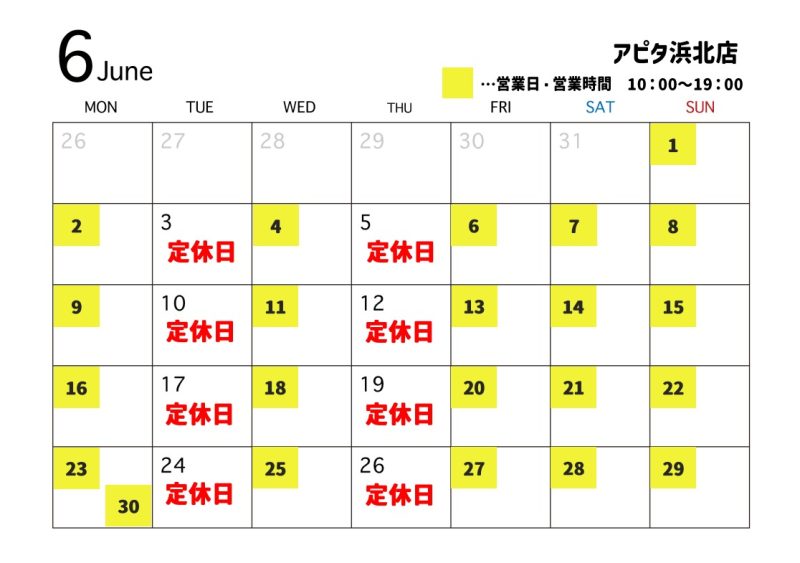 6 June

アピタ浜北店

…営業日・営業時間　10：00～19：00

| MON | TUE | WED | THU | FRI | SAT | SUN |
|---|---|---|---|---|---|---|
| 26 | 27 | 28 | 29 | 30 | 31 | 1 |
| 2 | 3 定休日 | 4 | 5 定休日 | 6 | 7 | 8 |
| 9 | 10 定休日 | 11 | 12 定休日 | 13 | 14 | 15 |
| 16 | 17 定休日 | 18 | 19 定休日 | 20 | 21 | 22 |
| 23 30 | 24 定休日 | 25 | 26 定休日 | 27 | 28 | 29 |